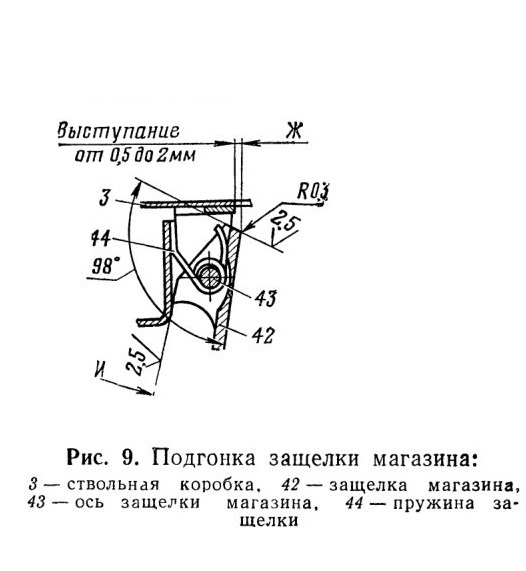 Выступание от 0,5 до 2мм

Ж

3

R0,3

2,5

44

98°

43

42

2,5

И

Рис. 9. Подгонка защелки магазина:

3 — ствольная коробка, 42 — защелка магазина, 43 — ось защелки магазина, 44 — пружина защелки